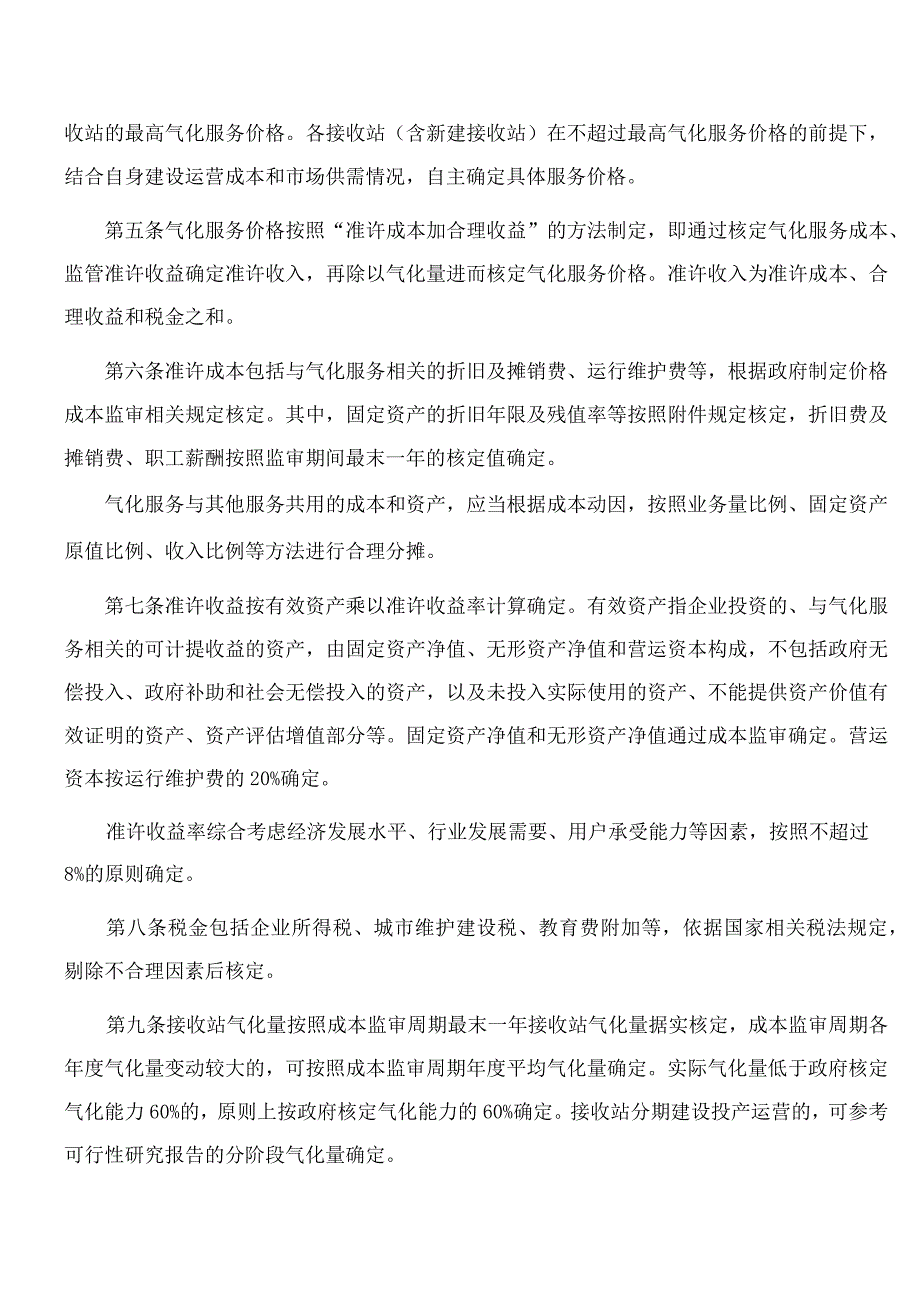 收站的最高气化服务价格。各接收站（含新建接收站）在不超过最高气化服务价格的前提下，结合自身建设运营成本和市场供需情况，自主确定具体服务价格。

第五条气化服务价格按照“准许成本加合理收益”的方法制定，即通过核定气化服务成本、监管准许收益确定准许收入，再除以气化量进而核定气化服务价格。准许收入为准许成本、合理收益和税金之和。

第六条准许成本包括与气化服务相关的折旧及摊销费、运行维护费等，根据政府制定价格成本监审相关规定核定。其中，固定资产的折旧年限及残值率等按照附件规定核定，折旧费及摊销费、职工薪酬按照监审期间最末一年的核定值确定。

气化服务与其他服务共用的成本和资产，应当根据成本动因，按照业务量比例、固定资产原值比例、收入比例等方法进行合理分摊。

第七条准许收益按有效资产乘以准许收益率计算确定。有效资产指企业投资的、与气化服务相关的可计提收益的资产，由固定资产净值、无形资产净值和营运资本构成，不包括政府无偿投入、政府补助和社会无偿投入的资产，以及未投入实际使用的资产、不能提供资产价值有效证明的资产、资产评估增值部分等。固定资产净值和无形资产净值通过成本监审确定。营运资本按运行维护费的 20%确定。

准许收益率综合考虑经济发展水平、行业发展需要、用户承受能力等因素，按照不超过 8%的原则确定。

第八条税金包括企业所得税、城市维护建设税、教育费附加等，依据国家相关税法规定，剔除不合理因素后核定。

第九条接收站气化量按照成本监审周期最末一年接收站气化量据实核定，成本监审周期各年度气化量变动较大的，可按照成本监审周期年度平均气化量确定。实际气化量低于政府核定气化能力 60%的，原则上按政府核定气化能力的 60%确定。接收站分期建设投产运营的，可参考可行性研究报告的分阶段气化量确定。